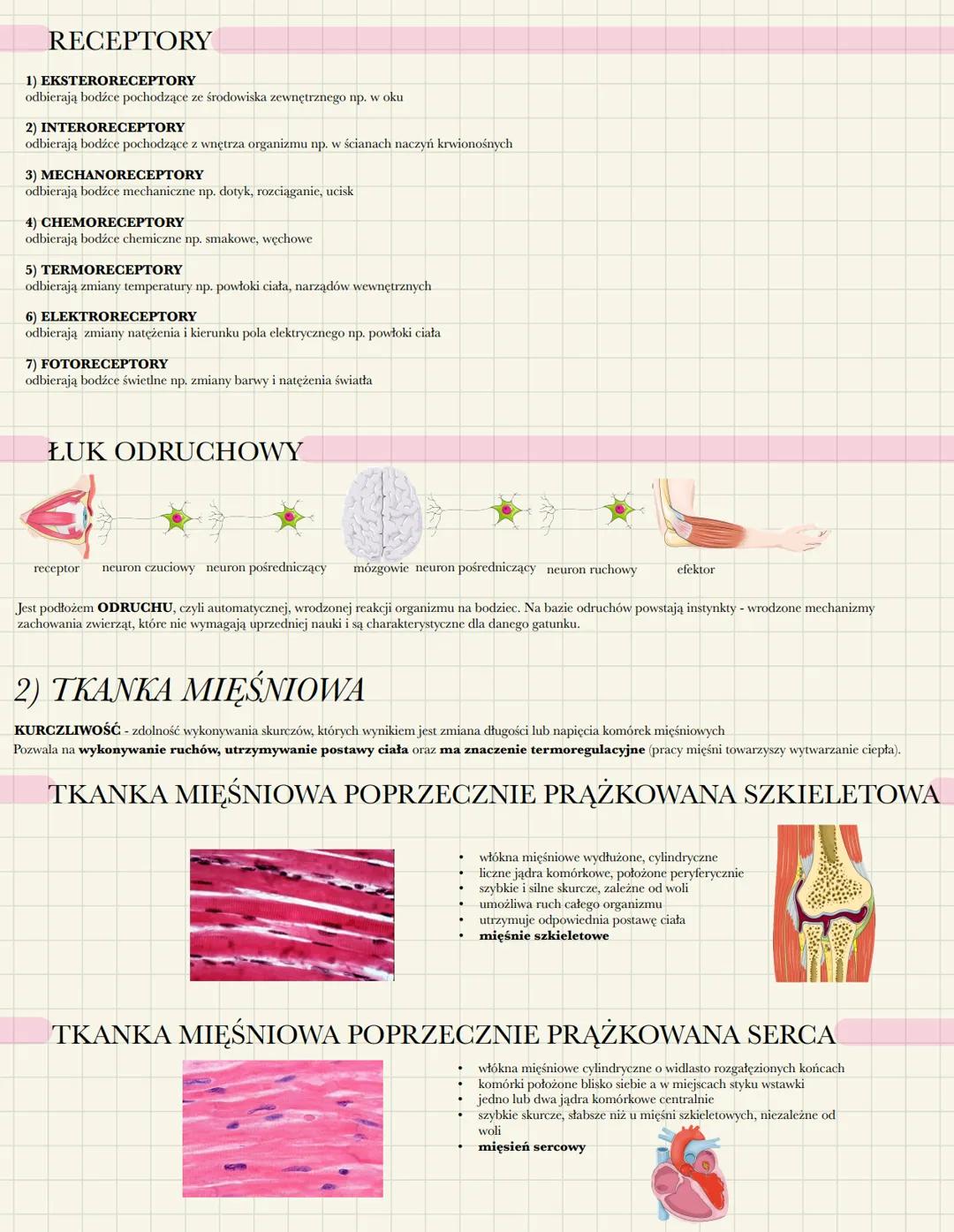 RECEPTORY

1) EKSTERORECEPTORY
odbierają bodźce pochodzące ze środowiska zewnętrznego np. w oku

2) INTERORECEPTORY
odbierają bodźce pochodzące z wnętrza organizmu np. w ścianach naczyń krwionośnych

3) MECHANORECEPTORY
odbierają bodźce mechaniczne np. dotyk, rozciąganie, ucisk

4) CHEMORECEPTORY
odbierają bodźce chemiczne np. smakowe, węchowe

5) TERMORECEPTORY
odbierają zmiany temperatury np. powłoki ciała, narządów wewnętrznych

6) ELEKTRORECEPTORY
odbierają zmiany natężenia i kierunku pola elektrycznego np. powłoki ciała

7) FOTORECEPTORY
odbierają bodźce świetlne np. zmiany barwy i natężenia światła

ŁUK ODRUCHOWY

receptor neuron czuciowy neuron pośredniczący mózgowie neuron pośredniczący neuron ruchowy efektor

Jest podłożem ODRUCHU, czyli automatycznej, wrodzonej reakcji organizmu na bodziec. Na bazie odruchów powstają instynkty - wrodzone mechanizmy zachowania zwierząt, które nie wymagają uprzedniej nauki i są charakterystyczne dla danego gatunku.

2) TKANKA MIĘŚNIOWA

KURCZLIWOŚĆ - zdolność wykonywania skurczów, których wynikiem jest zmiana długości lub napięcia komórek mięśniowych
Pozwala na wykonywanie ruchów, utrzymywanie postawy ciała oraz ma znaczenie termoregulacyjne (pracy mięśni towarzyszy wytwarzanie ciepła).

TKANKA MIĘŚNIOWA POPRZECZNIE PRĄŻKOWANA SZKIELETOWA

• włókna mięśniowe wydłużone, cylindryczne
• liczne jądra komórkowe, położone peryferycznie
• szybkie i silne skurcze, zależne od woli
• umożliwia ruch całego organizmu
• utrzymuje odpowiednia postawę ciała
• mięśnie szkieletowe

TKANKA MIĘŚNIOWA POPRZECZNIE PRĄŻKOWANA SERCA

• włókna mięśniowe cylindryczne o widlasto rozgałęzionych końcach
• komórki położone blisko siebie a w miejscach styku wstawki
• jedno lub dwa jądra komórkowe centralnie
• szybkie skurcze, słabsze niż u mięśni szkieletowych, niezależne od woli
• mięsień sercowy